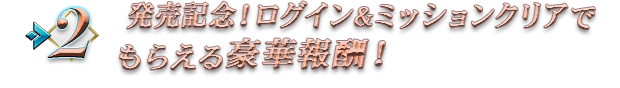 2

発売記念！ログイン&ミッションクリアでもらえる豪華報酬！